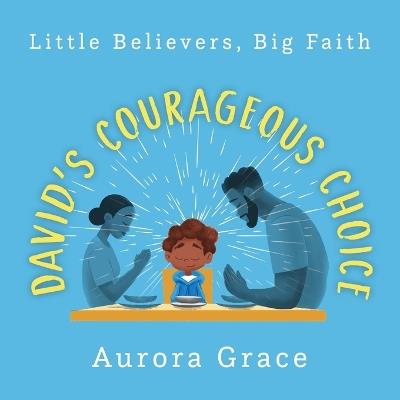 Little Believers, Big Faith

DAVID'S COURAGEOUS CHOICE

Aurora Grace